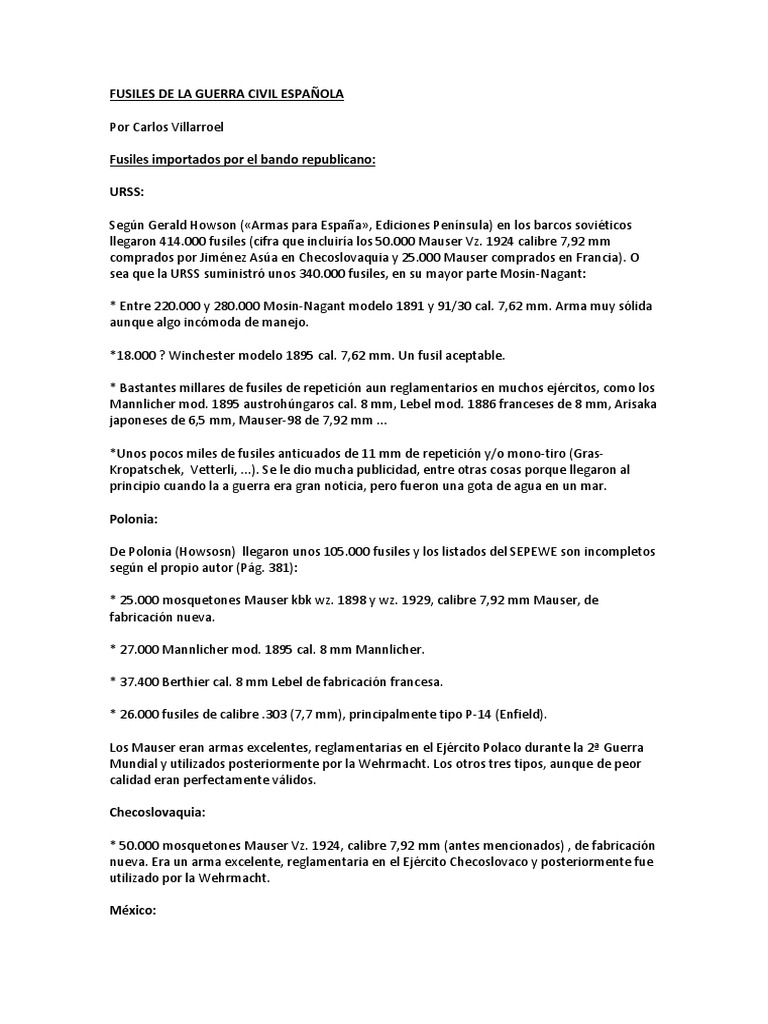 FUSILES DE LA GUERRA CIVIL ESPAÑOLA

Por Carlos Villarroel

Fusiles importados por el bando republicano:

URSS:

Según Gerald Howson («Armas para España», Ediciones Península) en los barcos soviéticos llegaron 414.000 fusiles (cifra que incluiría los 50.000 Mauser Vz. 1924 calibre 7,92 mm comprados por Jiménez Asúa en Checoslovaquia y 25.000 Mauser comprados en Francia). O sea que la URSS suministró unos 340.000 fusiles, en su mayor parte Mosin-Nagant:

* Entre 220.000 y 280.000 Mosin-Nagant modelo 1891 y 91/30 cal. 7,62 mm. Arma muy sólida aunque algo incómoda de manejo.

*18.000 ? Winchester modelo 1895 cal. 7,62 mm. Un fusil aceptable.

* Bastantes millares de fusiles de repetición aun reglamentarios en muchos ejércitos, como los Mannlicher mod. 1895 austrohúngaros cal. 8 mm, Lebel mod. 1886 franceses de 8 mm, Arisaka japoneses de 6,5 mm, Mauser-98 de 7,92 mm ...

*Unos pocos miles de fusiles anticuados de 11 mm de repetición y/o mono-tiro (Gras-Kropatschek, Vetterli, ...). Se le dio mucha publicidad, entre otras cosas porque llegaron al principio cuando la a guerra era gran noticia, pero fueron una gota de agua en un mar.

Polonia:

De Polonia (Howsosn) llegaron unos 105.000 fusiles y los listados del SEPEWE son incompletos según el propio autor (Pág. 381):

* 25.000 mosquetones Mauser kbk wz. 1898 y wz. 1929, calibre 7,92 mm Mauser, de fabricación nueva.

* 27.000 Mannlicher mod. 1895 cal. 8 mm Mannlicher.

* 37.400 Berthier cal. 8 mm Lebel de fabricación francesa.

* 26.000 fusiles de calibre .303 (7,7 mm), principalmente tipo P-14 (Enfield).

Los Mauser eran armas excelentes, reglamentarias en el Ejército Polaco durante la 2ª Guerra Mundial y utilizados posteriormente por la Wehrmacht. Los otros tres tipos, aunque de peor calidad eran perfectamente válidos.

Checoslovaquia:

* 50.000 mosquetones Mauser Vz. 1924, calibre 7,92 mm (antes mencionados) , de fabricación nueva. Era un arma excelente, reglamentaria en el Ejército Checoslovaco y posteriormente fue utilizado por la Wehrmacht.

México: